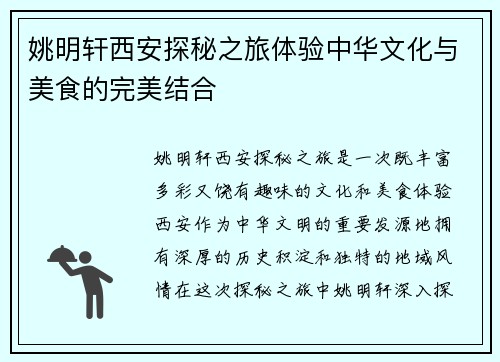 姚明轩西安探秘之旅体验中华文化与美食的完美结合

姚明轩西安探秘之旅是一次既丰富多彩又饶有趣味的文化和美食体验西安作为中华文明的重要发源地拥有深厚的历史积淀和独特的地域风情在这次探秘之旅中姚明轩深入探